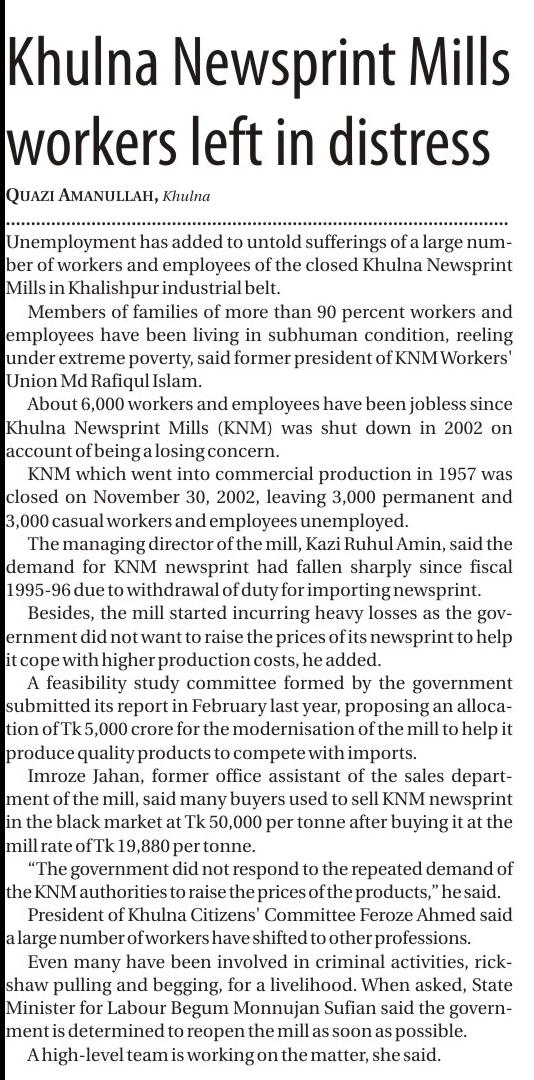 Khulna Newsprint Mills workers left in distress

QUAZI AMANULLAH, Khulna

Unemployment has added to untold sufferings of a large number of workers and employees of the closed Khulna Newsprint Mills in Khalishpur industrial belt.

Members of families of more than 90 percent workers and employees have been living in subhuman condition, reeling under extreme poverty, said former president of KNM Workers' Union Md Rafiqul Islam.

About 6,000 workers and employees have been jobless since Khulna Newsprint Mills (KNM) was shut down in 2002 on account of being a losing concern.

KNM which went into commercial production in 1957 was closed on November 30, 2002, leaving 3,000 permanent and 3,000 casual workers and employees unemployed.

The managing director of the mill, Kazi Ruhul Amin, said the demand for KNM newsprint had fallen sharply since fiscal 1995-96 due to withdrawal of duty for importing newsprint.

Besides, the mill started incurring heavy losses as the government did not want to raise the prices of its newsprint to help it cope with higher production costs, he added.

A feasibility study committee formed by the government submitted its report in February last year, proposing an allocation of Tk 5,000 crore for the modernisation of the mill to help it produce quality products to compete with imports.

Imroze Jahan, former office assistant of the sales department of the mill, said many buyers used to sell KNM newsprint in the black market at Tk 50,000 per tonne after buying it at the mill rate of Tk 19,880 per tonne.

"The government did not respond to the repeated demand of the KNM authorities to raise the prices of the products," he said.

President of Khulna Citizens' Committee Feroze Ahmed said a large number of workers have shifted to other professions.

Even many have been involved in criminal activities, rickshaw pulling and begging, for a livelihood. When asked, State Minister for Labour Begum Monnujan Sufian said the government is determined to reopen the mill as soon as possible.

A high-level team is working on the matter, she said.